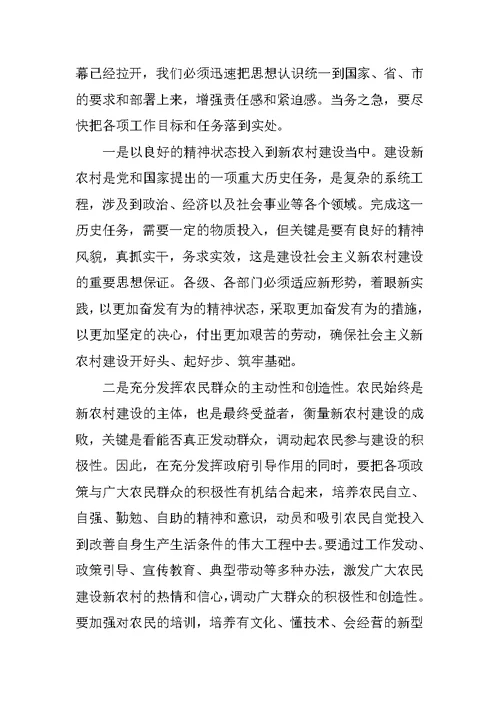 幕已经拉开，我们必须迅速把思想认识统一到国家、省、市的要求和部署上来，增强责任感和紧迫感。当务之急，要尽快把各项工作目标和任务落到实处。

一是以良好的精神状态投入到新农村建设当中。建设新农村是党和国家提出的一项重大历史任务，是复杂的系统工程，涉及到政治、经济以及社会事业等各个领域。完成这一历史任务，需要一定的物质投入，但关键是要有良好的精神风貌，真抓实干，务求实效，这是建设社会主义新农村建设的重要思想保证。各级、各部门必须适应新形势，着眼新实践，以更加奋发有为的精神状态，采取更加奋发有为的措施，以更加坚定的决心，付出更加艰苦的劳动，确保社会主义新农村建设开好头、起好步、筑牢基础。

二是充分发挥农民群众的主动性和创造性。农民始终是新农村建设的主体，也是最终受益者，衡量新农村建设的成败，关键是看能否真正发动群众，调动起农民参与建设的积极性。因此，在充分发挥政府引导作用的同时，要把各项政策与广大农民群众的积极性有机结合起来，培养农民自立、自强、勤勉、自助的精神和意识，动员和吸引农民自觉投入到改善自身生产生活条件的伟大工程中去。要通过工作发动、政策引导、宣传教育、典型带动等多种办法，激发广大农民建设新农村的热情和信心，调动广大群众的积极性和创造性。要加强对农民的培训，培养有文化、懂技术、会经营的新型